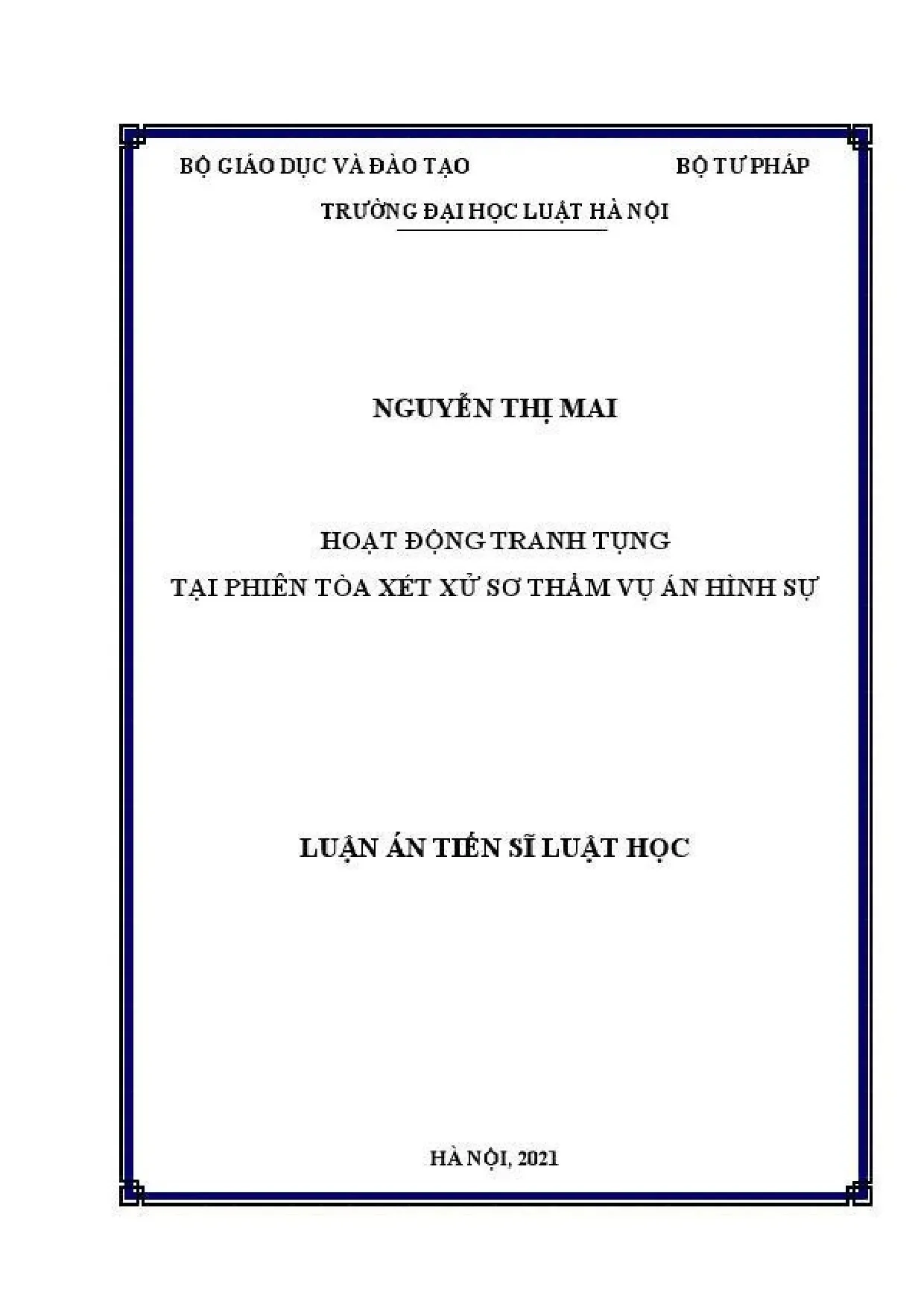 BỘ GIÁO DỤC VÀ ĐÀO TẠO BỘ TƯ PHÁP

TRƯỜNG ĐẠI HỌC LUẬT HÀ NỘI

NGUYỄN THỊ MAI

HOẠT ĐỘNG TRANH TỤNG
TẠI PHIÊN TÒA XÉT XỬ SƠ THẨM VỤ ÁN HÌNH SỰ

LUẬN ÁN TIẾN SĨ LUẬT HỌC

HÀ NỘI, 2021